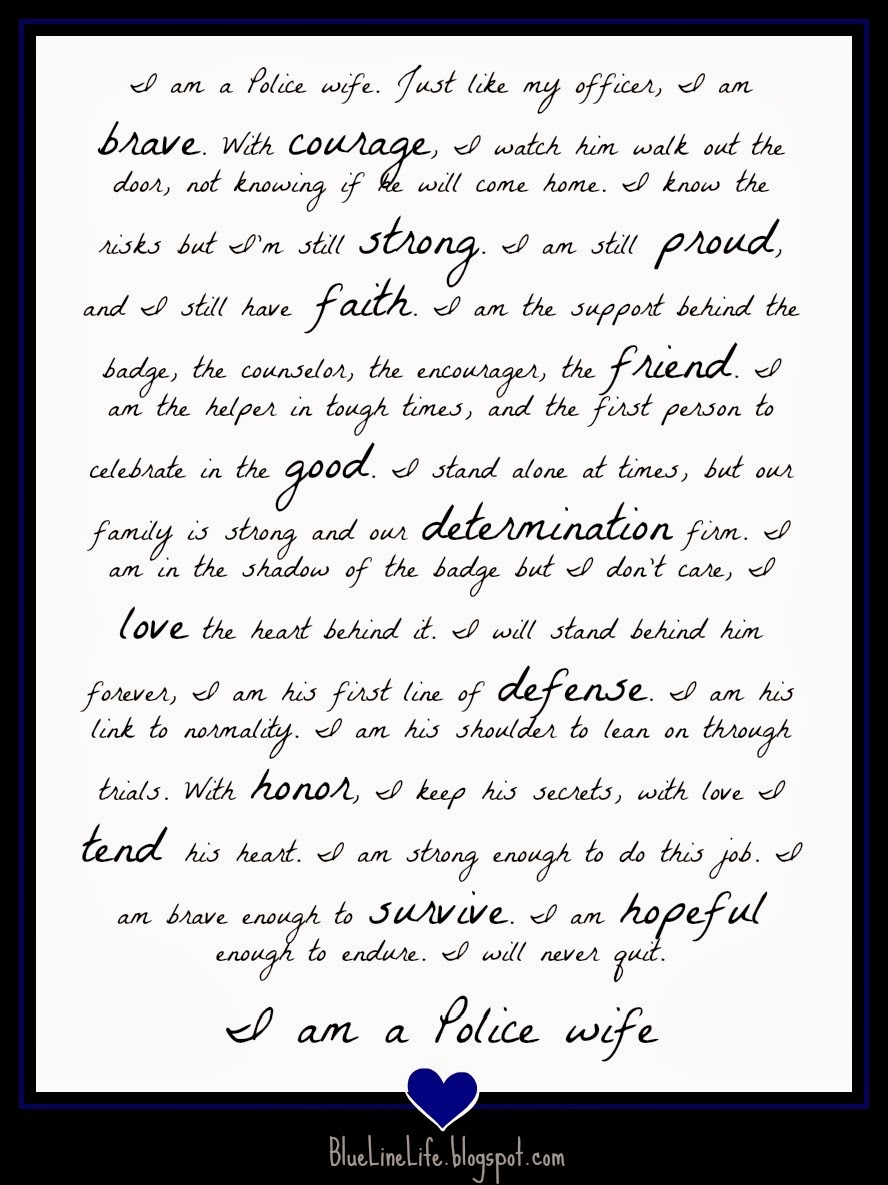 I am a Police wife. Just like my officer, I am brave. With courage, I watch him walk out the door, not knowing if he will come home. I know the risks but I'm still strong. I am still proud, and I still have faith. I am the support behind the badge, the counselor, the encourager, the friend. I am the helper in tough times, and the first person to celebrate in the good. I stand alone at times, but our family is strong and our determination firm. I am in the shadow of the badge but I don't care, I love the heart behind it. I will stand behind him forever, I am his first line of defense. I am his link to normality. I am his shoulder to lean on through trials. With honor, I keep his secrets, with love I tend his heart. I am strong enough to do this job. I am brave enough to survive. I am hopeful enough to endure. I will never quit.

I am a Police wife

BlueLineLife.blogspot.com